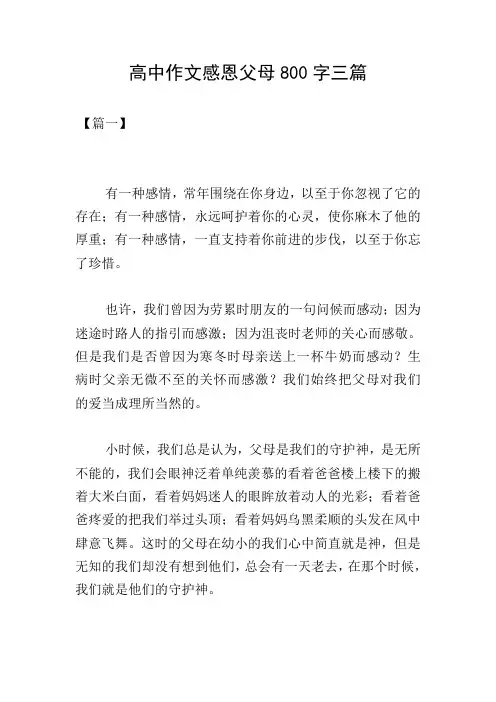 高中作文感恩父母 800 字三篇

【篇一】

有一种感情，常年围绕在你身边，以至于你忽视了它的存在；有一种感情，永远呵护着你的心灵，使你麻木了他的厚重；有一种感情，一直支持着你前进的步伐，以至于你忘了珍惜。

也许，我们曾因为劳累时朋友的一句问候而感动；因为迷途时路人的指引而感激；因为沮丧时老师的关心而感敬。但是我们是否曾因为寒冬时母亲送上一杯牛奶而感动？生病时父亲无微不至的关怀而感激？我们始终把父母对我们的爱当成理所当然的。

小时候，我们总是认为，父母是我们的守护神，是无所不能的，我们会眼神泛着单纯羡慕的看着爸爸楼上楼下的搬着大米白面，看着妈妈迷人的眼眸放着动人的光彩；看着爸爸疼爱的把我们举过头顶；看着妈妈乌黑柔顺的头发在风中肆意飞舞。这时的父母在幼小的我们心中简直就是神，但是无知的我们却没有想到他们，总会有一天老去，在那个时候，我们就是他们的守护神。